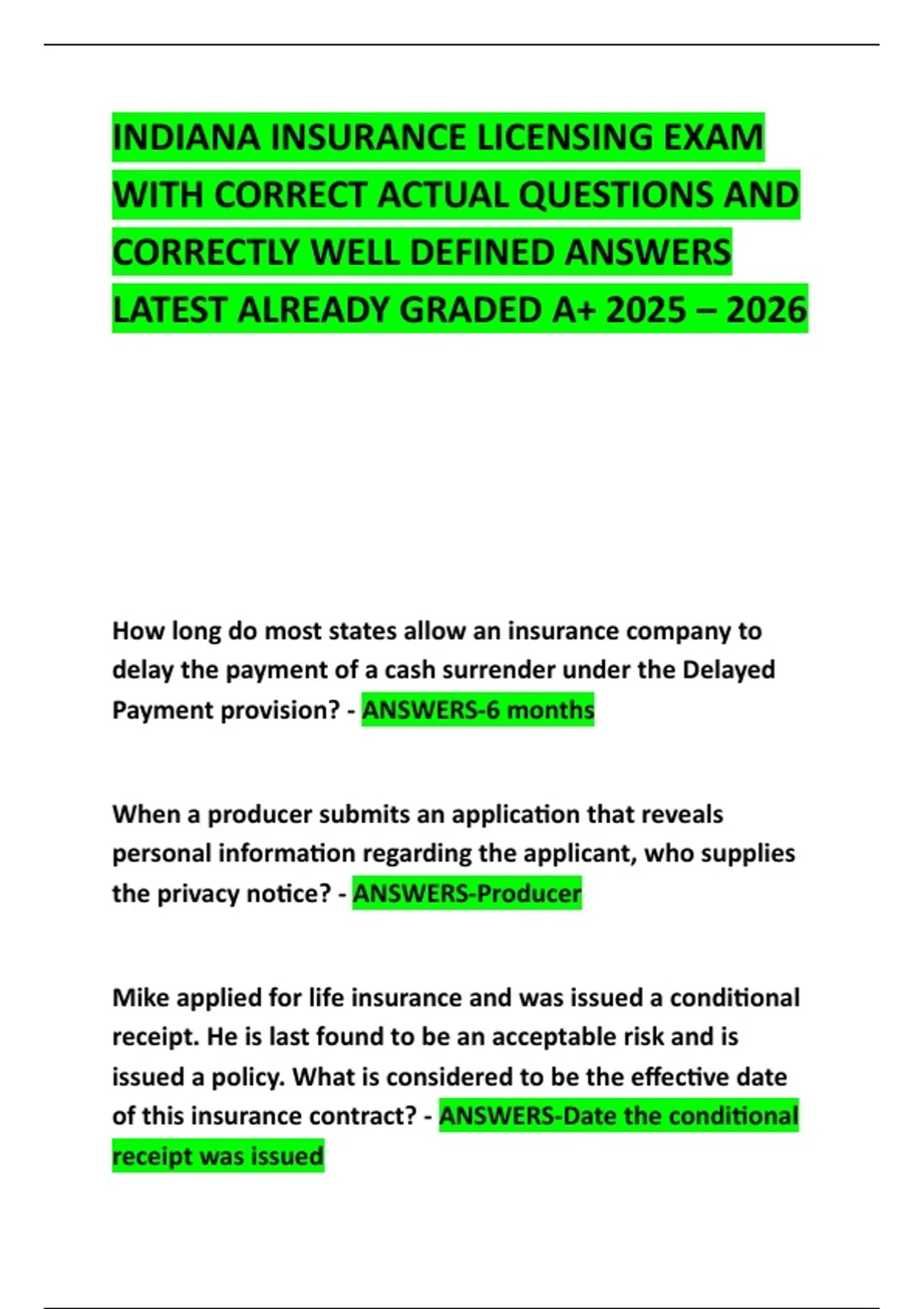 INDIANA INSURANCE LICENSING EXAM WITH CORRECT ACTUAL QUESTIONS AND CORRECTLY WELL DEFINED ANSWERS LATEST ALREADY GRADED A+ 2025 – 2026

How long do most states allow an insurance company to delay the payment of a cash surrender under the Delayed Payment provision? - ANSWERS-6 months

When a producer submits an application that reveals personal information regarding the applicant, who supplies the privacy notice? - ANSWERS-Producer

Mike applied for life insurance and was issued a conditional receipt. He is last found to be an acceptable risk and is issued a policy. What is considered to be the effective date of this insurance contract? - ANSWERS-Date the conditional receipt was issued